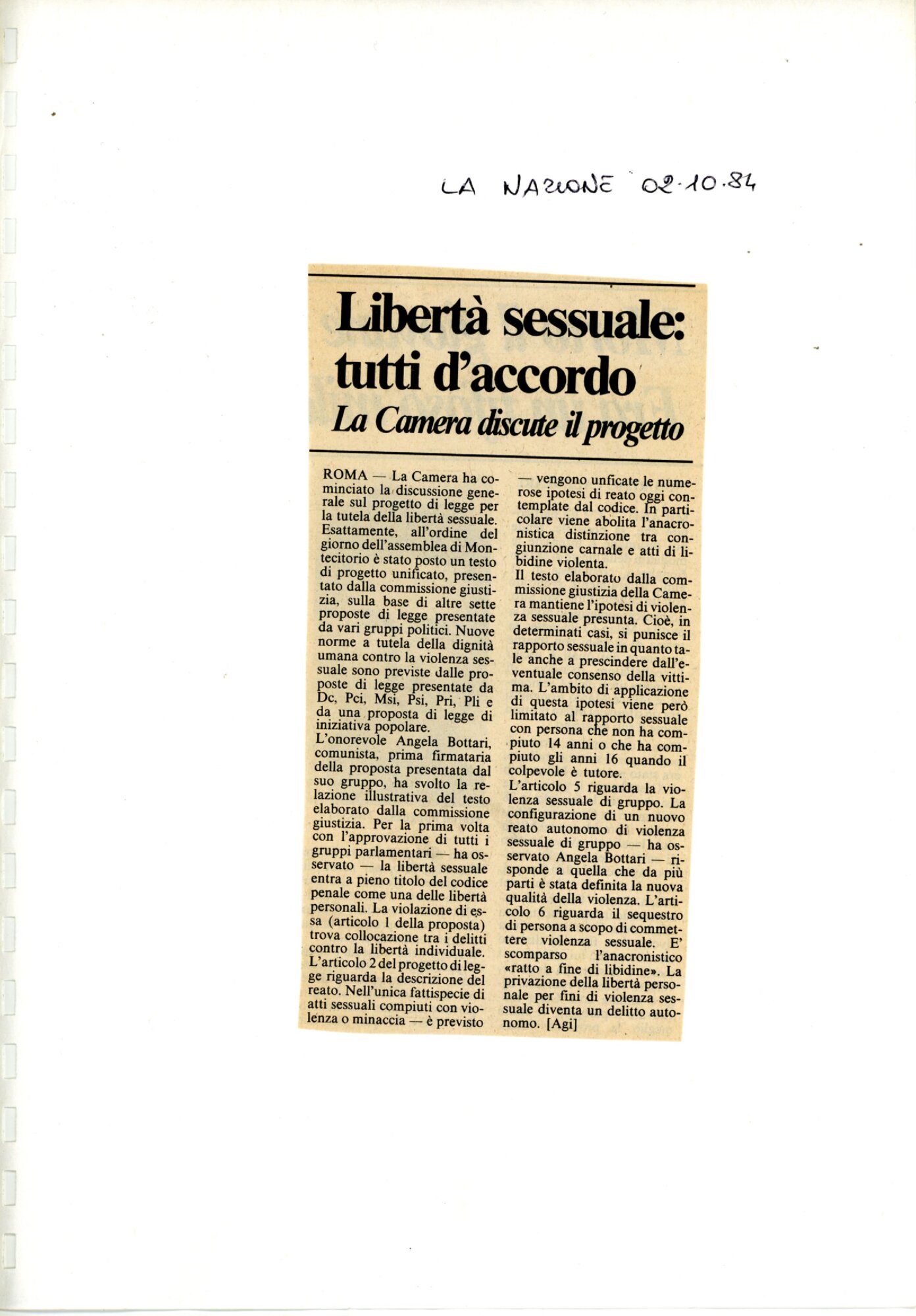 LA NAZIONE 02-10-84

Libertà sessuale: tutti d'accordo

La Camera discute il progetto

ROMA — La Camera ha cominciato la discussione generale sul progetto di legge per la tutela della libertà sessuale. Esattamente, all'ordine del giorno dell'assemblea di Montecitorio è stato posto un testo di progetto unificato, presentato dalla commissione giustizia, sulla base di altre sette proposte di legge presentate da vari gruppi politici. Nuove norme a tutela della dignità umana contro la violenza sessuale sono previste dalle proposte di legge presentate da Dc, Pci, Msi, Psi, Pri, Pli e da una proposta di legge di iniziativa popolare.

L'onorevole Angela Bottari, comunista, prima firmataria della proposta presentata dal suo gruppo, ha svolto la relazione illustrativa del testo elaborato dalla commissione giustizia. Per la prima volta con l'approvazione di tutti i gruppi parlamentari — ha osservato — la libertà sessuale entra a pieno titolo del codice penale come una delle libertà personali. La violazione di essa (articolo 1 della proposta) trova collocazione tra i delitti contro la libertà individuale. L'articolo 2 del progetto di legge riguarda la descrizione del reato. Nell'unica fattispecie di atti sessuali compiuti con violenza o minaccia — è previsto — vengono unficate le numerose ipotesi di reato oggi contemplate dal codice. In particolare viene abolita l'anacronistica distinzione tra congiunzione carnale e atti di libidine violenta.

Il testo elaborato dalla commissione giustizia della Camera mantiene l'ipotesi di violenza sessuale presunta. Cioè, in determinati casi, si punisce il rapporto sessuale in quanto tale anche a prescindere dall'eventuale consenso della vittima. L'ambito di applicazione di questa ipotesi viene però limitato al rapporto sessuale con persona che non ha compiuto 14 anni o che ha compiuto gli anni 16 quando il colpevole è tutore.

L'articolo 5 riguarda la violenza sessuale di gruppo. La configurazione di un nuovo reato autonomo di violenza sessuale di gruppo — ha osservato Angela Bottari — risponde a quella che da più parti è stata definita la nuova qualità della violenza. L'articolo 6 riguarda il sequestro di persona a scopo di commettere violenza sessuale. E' scomparso l'anacronistico «ratto a fine di libidine». La privazione della libertà personale per fini di violenza sessuale diventa un delitto autonomo. [Agi]